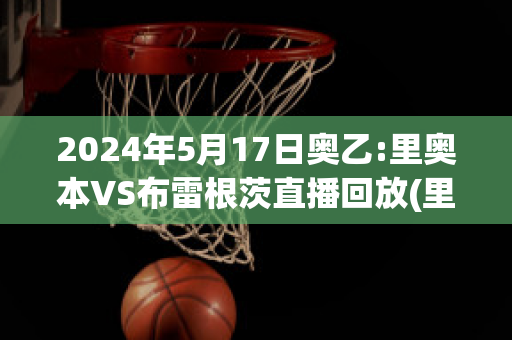 2024年5月17日奥乙:里奥本VS布雷根茨直播回放(里